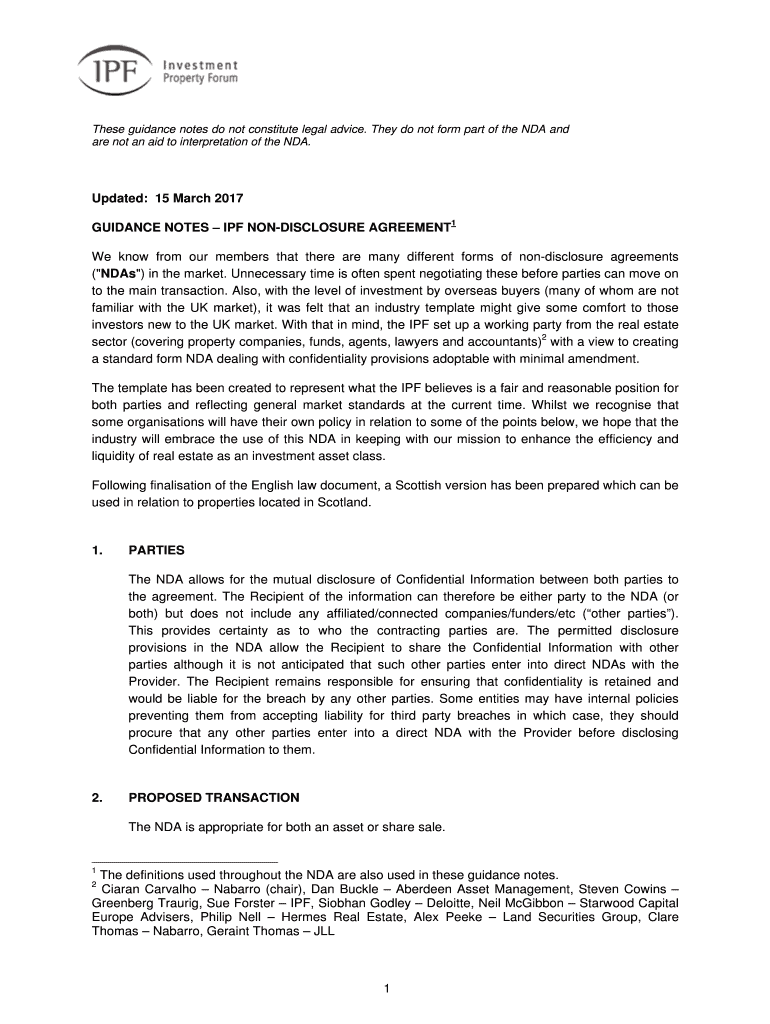 IPF Investment Property Forum

These guidance notes do not constitute legal advice. They do not form part of the NDA and are not an aid to interpretation of the NDA.

Updated: 15 March 2017

GUIDANCE NOTES – IPF NON-DISCLOSURE AGREEMENT$^1$

We know from our members that there are many different forms of non-disclosure agreements ("NDAs") in the market. Unnecessary time is often spent negotiating these before parties can move on to the main transaction. Also, with the level of investment by overseas buyers (many of whom are not familiar with the UK market), it was felt that an industry template might give some comfort to those investors new to the UK market. With that in mind, the IPF set up a working party from the real estate sector (covering property companies, funds, agents, lawyers and accountants)$^2$ with a view to creating a standard form NDA dealing with confidentiality provisions adoptable with minimal amendment.

The template has been created to represent what the IPF believes is a fair and reasonable position for both parties and reflecting general market standards at the current time. Whilst we recognise that some organisations will have their own policy in relation to some of the points below, we hope that the industry will embrace the use of this NDA in keeping with our mission to enhance the efficiency and liquidity of real estate as an investment asset class.

Following finalisation of the English law document, a Scottish version has been prepared which can be used in relation to properties located in Scotland.

1. PARTIES

The NDA allows for the mutual disclosure of Confidential Information between both parties to the agreement. The Recipient of the information can therefore be either party to the NDA (or both) but does not include any affiliated/connected companies/funders/etc (“other parties”). This provides certainty as to who the contracting parties are. The permitted disclosure provisions in the NDA allow the Recipient to share the Confidential Information with other parties although it is not anticipated that such other parties enter into direct NDAs with the Provider. The Recipient remains responsible for ensuring that confidentiality is retained and would be liable for the breach by any other parties. Some entities may have internal policies preventing them from accepting liability for third party breaches in which case, they should procure that any other parties enter into a direct NDA with the Provider before disclosing Confidential Information to them.

2. PROPOSED TRANSACTION

The NDA is appropriate for both an asset or share sale.

$^1$ The definitions used throughout the NDA are also used in these guidance notes.
$^2$ Ciaran Carvalho – Nabarro (chair), Dan Buckle – Aberdeen Asset Management, Steven Cowins – Greenberg Traurig, Sue Forster – IPF, Siobhan Godley – Deloitte, Neil McGibbon – Starwood Capital Europe Advisers, Philip Nell – Hermes Real Estate, Alex Peeke – Land Securities Group, Clare Thomas – Nabarro, Geraint Thomas – JLL

1